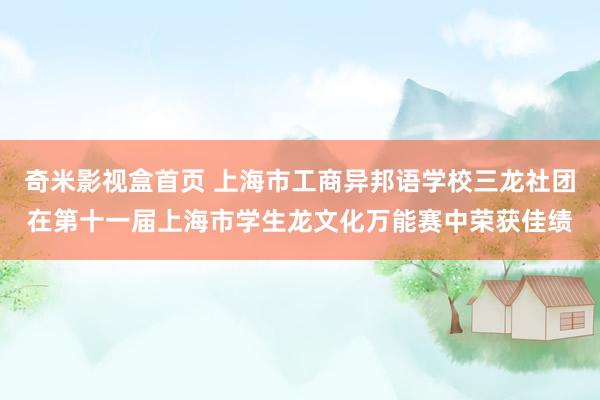 奇米影视盒首页 上海市工商异邦语学校三龙社团在第十一届上海市学生龙文化万能赛中荣获佳绩